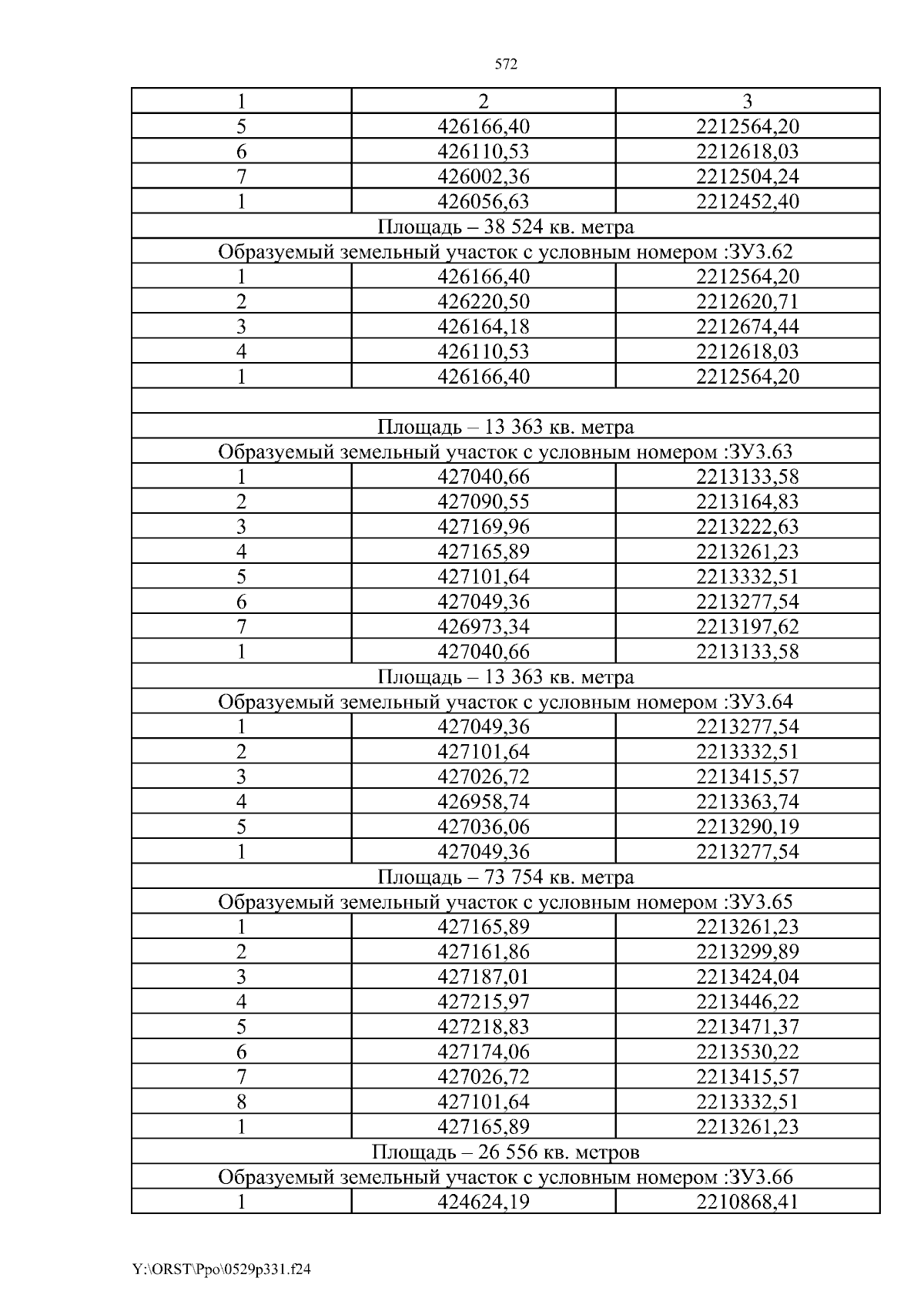 572

| 1 | 2 | 3 |
|---|---|---|
| 5 | 426166,40 | 2212564,20 |
| 6 | 426110,53 | 2212618,03 |
| 7 | 426002,36 | 2212504,24 |
| 1 | 426056,63 | 2212452,40 |
| Площадь – 38 524 кв. метра | | |
| Образуемый земельный участок с условным номером :ЗУ3.62 | | |
| 1 | 426166,40 | 2212564,20 |
| 2 | 426220,50 | 2212620,71 |
| 3 | 426164,18 | 2212674,44 |
| 4 | 426110,53 | 2212618,03 |
| 1 | 426166,40 | 2212564,20 |
| | | |
| Площадь – 13 363 кв. метра | | |
| Образуемый земельный участок с условным номером :ЗУ3.63 | | |
| 1 | 427040,66 | 2213133,58 |
| 2 | 427090,55 | 2213164,83 |
| 3 | 427169,96 | 2213222,63 |
| 4 | 427165,89 | 2213261,23 |
| 5 | 427101,64 | 2213332,51 |
| 6 | 427049,36 | 2213277,54 |
| 7 | 426973,34 | 2213197,62 |
| 1 | 427040,66 | 2213133,58 |
| Площадь – 13 363 кв. метра | | |
| Образуемый земельный участок с условным номером :ЗУ3.64 | | |
| 1 | 427049,36 | 2213277,54 |
| 2 | 427101,64 | 2213332,51 |
| 3 | 427026,72 | 2213415,57 |
| 4 | 426958,74 | 2213363,74 |
| 5 | 427036,06 | 2213290,19 |
| 1 | 427049,36 | 2213277,54 |
| Площадь – 73 754 кв. метра | | |
| Образуемый земельный участок с условным номером :ЗУ3.65 | | |
| 1 | 427165,89 | 2213261,23 |
| 2 | 427161,86 | 2213299,89 |
| 3 | 427187,01 | 2213424,04 |
| 4 | 427215,97 | 2213446,22 |
| 5 | 427218,83 | 2213471,37 |
| 6 | 427174,06 | 2213530,22 |
| 7 | 427026,72 | 2213415,57 |
| 8 | 427101,64 | 2213332,51 |
| 1 | 427165,89 | 2213261,23 |
| Площадь – 26 556 кв. метров | | |
| Образуемый земельный участок с условным номером :ЗУ3.66 | | |
| 1 | 424624,19 | 2210868,41 |

Y:\ORST\Ppo\0529p331.f24